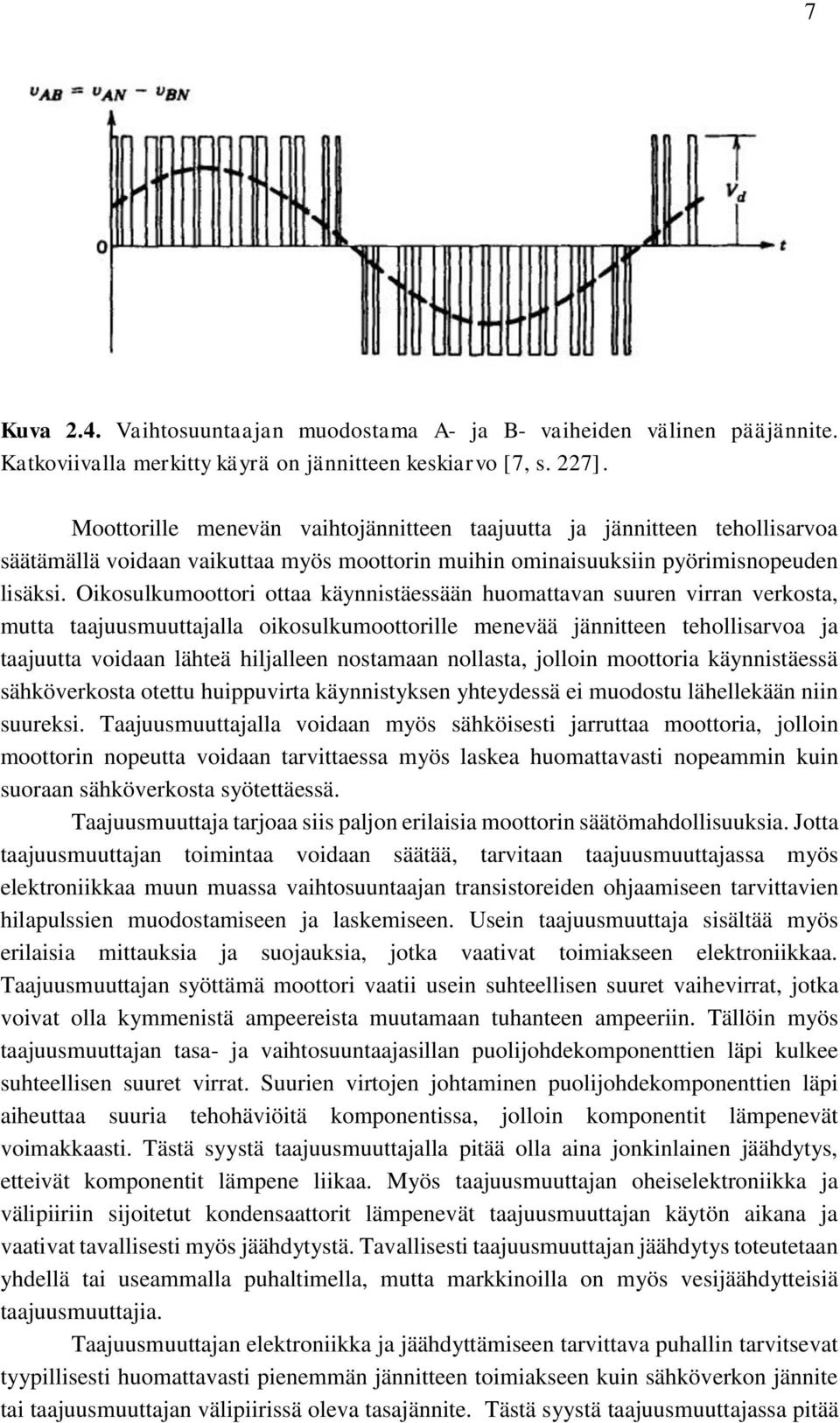 7

$v_{AB} = v_{AN} - v_{BN}$

$V_d$

0

$t$

Kuva 2.4. Vaihtosuuntaajan muodostama A- ja B- vaiheiden välinen pääjännite. Katkoviivalla merkitty käyrä on jännitteen keskiarvo [7, s. 227].

Moottorille menevän vaihtojännitteen taajuutta ja jännitteen tehollisarvoa säätämällä voidaan vaikuttaa myös moottorin muihin ominaisuuksiin pyörimisnopeuden lisäksi. Oikosulkumoottori ottaa käynnistäessään huomattavan suuren virran verkosta, mutta taajuusmuuttajalla oikosulkumoottorille menevää jännitteen tehollisarvoa ja taajuutta voidaan lähteä hiljalleen nostamaan nollasta, jolloin moottoria käynnistäessä sähköverkosta otettu huippuvirta käynnistyksen yhteydessä ei muodostu lähellekään niin suureksi. Taajuusmuuttajalla voidaan myös sähköisesti jarruttaa moottoria, jolloin moottorin nopeutta voidaan tarvittaessa myös laskea huomattavasti nopeammin kuin suoraan sähköverkosta syötettäessä.

Taajuusmuuttaja tarjoaa siis paljon erilaisia moottorin säätömahdollisuuksia. Jotta taajuusmuuttajan toimintaa voidaan säätää, tarvitaan taajuusmuuttajassa myös elektroniikkaa muun muassa vaihtosuuntaajan transistoreiden ohjaamiseen tarvittavien hilapulssien muodostamiseen ja laskemiseen. Usein taajuusmuuttaja sisältää myös erilaisia mittauksia ja suojauksia, jotka vaativat toimiakseen elektroniikkaa. Taajuusmuuttajan syöttämä moottori vaatii usein suhteellisen suuret vaihevirrat, jotka voivat olla kymmenistä ampeereista muutamaan tuhanteen ampeeriin. Tällöin myös taajuusmuuttajan tasa- ja vaihtosuuntaajasillan puolijohdekomponenttien läpi kulkee suhteellisen suuret virrat. Suurien virtojen johtaminen puolijohdekomponenttien läpi aiheuttaa suuria tehohäviöitä komponentissa, jolloin komponentit lämpenevät voimakkaasti. Tästä syystä taajuusmuuttajalla pitää olla aina jonkinlainen jäähdytys, etteivät komponentit lämpene liikaa. Myös taajuusmuuttajan oheiselektroniikka ja välipiiriin sijoitetut kondensaattorit lämpenevät taajuusmuuttajan käytön aikana ja vaativat tavallisesti myös jäähdytystä. Tavallisesti taajuusmuuttajan jäähdytys toteutetaan yhdellä tai useammalla puhaltimella, mutta markkinoilla on myös vesijäähdytteisiä taajuusmuuttajia.

Taajuusmuuttajan elektroniikka ja jäähdyttämiseen tarvittava puhallin tarvitsevat tyypillisesti huomattavasti pienemmän jännitteen toimiakseen kuin sähköverkon jännite tai taajuusmuuttajan välipiirissä oleva tasajännite. Tästä syystä taajuusmuuttajassa pitää